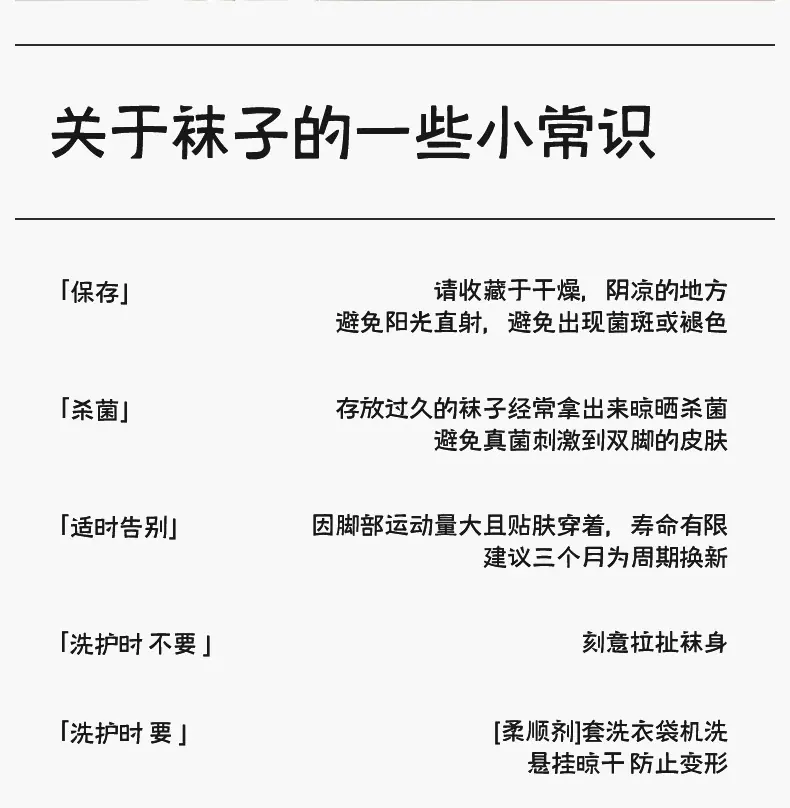 关于袜子的一些小常识

「保存」

请收藏于干燥，阴凉的地方
避免阳光直射，避免出现菌斑或褪色

「杀菌」

存放过久的袜子经常拿出来晾晒杀菌
避免真菌刺激到双脚的皮肤

「适时告别」

因脚部运动量大且贴肤穿着，寿命有限
建议三个月为周期换新

「洗护时 不要」

刻意拉扯袜身

「洗护时 要」

[柔顺剂]套洗衣袋机洗
悬挂晾干 防止变形